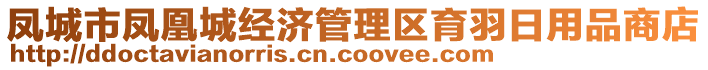 凤城市凤凰城经济管理区育羽日用品商店
http://ddoctavianorris.cn.coovee.com